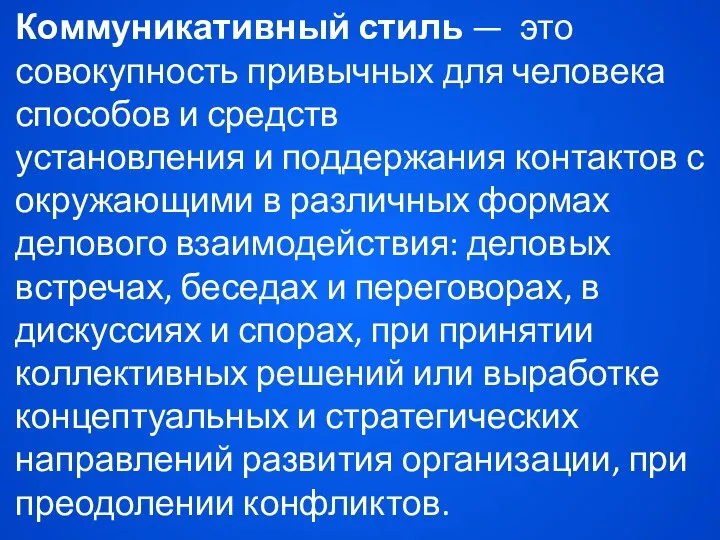 Коммуникативный стиль — это совокупность привычных для человека способов и средств установления и поддержания контактов с окружающими в различных формах делового взаимодействия: деловых встречах, беседах и переговорах, в дискуссиях и спорах, при принятии коллективных решений или выработке концептуальных и стратегических направлений развития организации, при преодолении конфликтов.